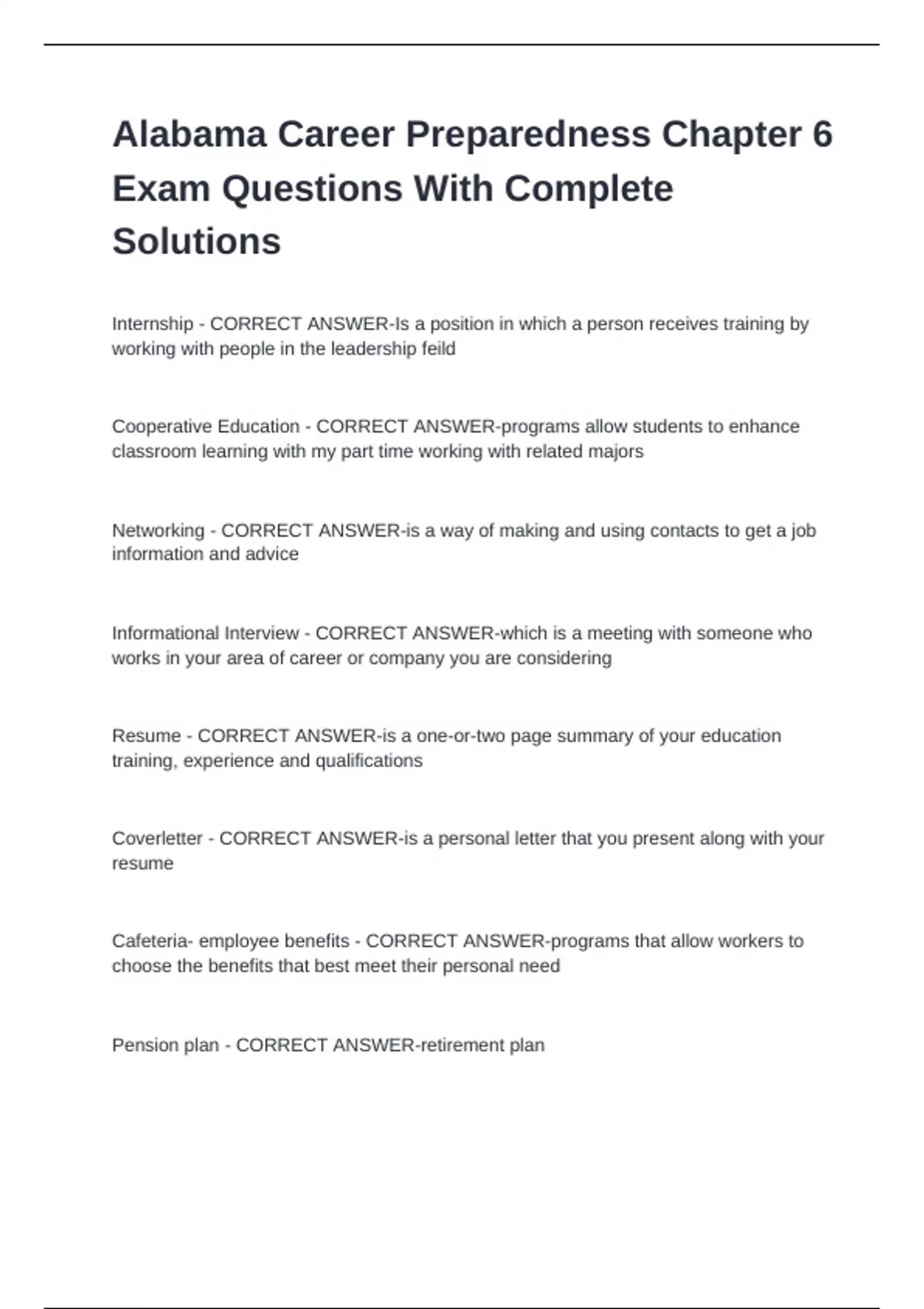 Alabama Career Preparedness Chapter 6 Exam Questions With Complete Solutions

Internship - CORRECT ANSWER-Is a position in which a person receives training by working with people in the leadership feild

Cooperative Education - CORRECT ANSWER-programs allow students to enhance classroom learning with my part time working with related majors

Networking - CORRECT ANSWER-is a way of making and using contacts to get a job information and advice

Informational Interview - CORRECT ANSWER-which is a meeting with someone who works in your area of career or company you are considering

Resume - CORRECT ANSWER-is a one-or-two page summary of your education training, experience and qualifications

Coverletter - CORRECT ANSWER-is a personal letter that you present along with your resume

Cafeteria- employee benefits - CORRECT ANSWER-programs that allow workers to choose the benefits that best meet their personal need

Pension plan - CORRECT ANSWER-retirement plan